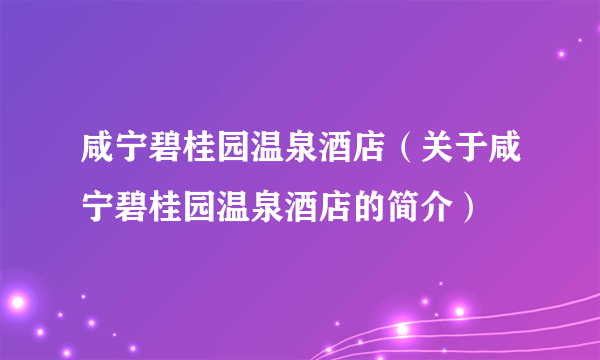 咸宁碧桂园温泉酒店（关于咸宁碧桂园温泉酒店的简介）